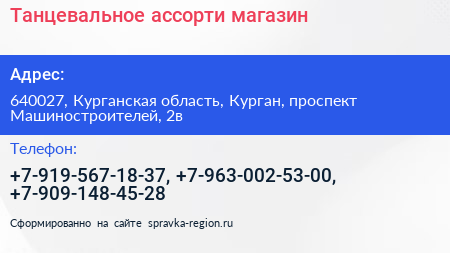 Танцевальное ассорти магазин

Адрес:

640027, Курганская область, Курган, проспект Машиностроителей, 2в

Телефон:

+7-919-567-18-37, +7-963-002-53-00, +7-909-148-45-28

Сформированно на сайте spravka-region.ru